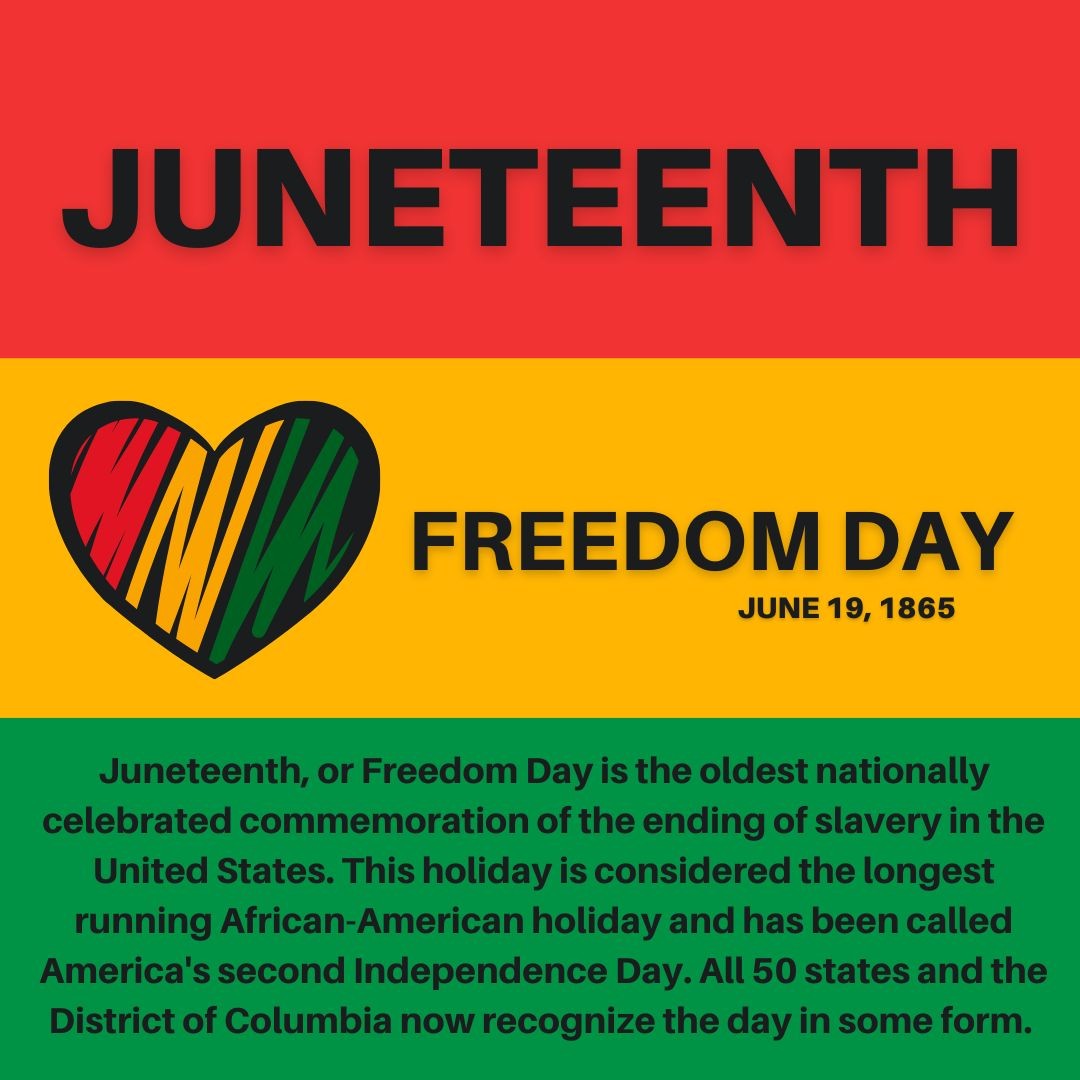 JUNETEENTH

FREEDOM DAY
JUNE 19, 1865

Juneteenth, or Freedom Day is the oldest nationally celebrated commemoration of the ending of slavery in the United States. This holiday is considered the longest running African-American holiday and has been called America's second Independence Day. All 50 states and the District of Columbia now recognize the day in some form.